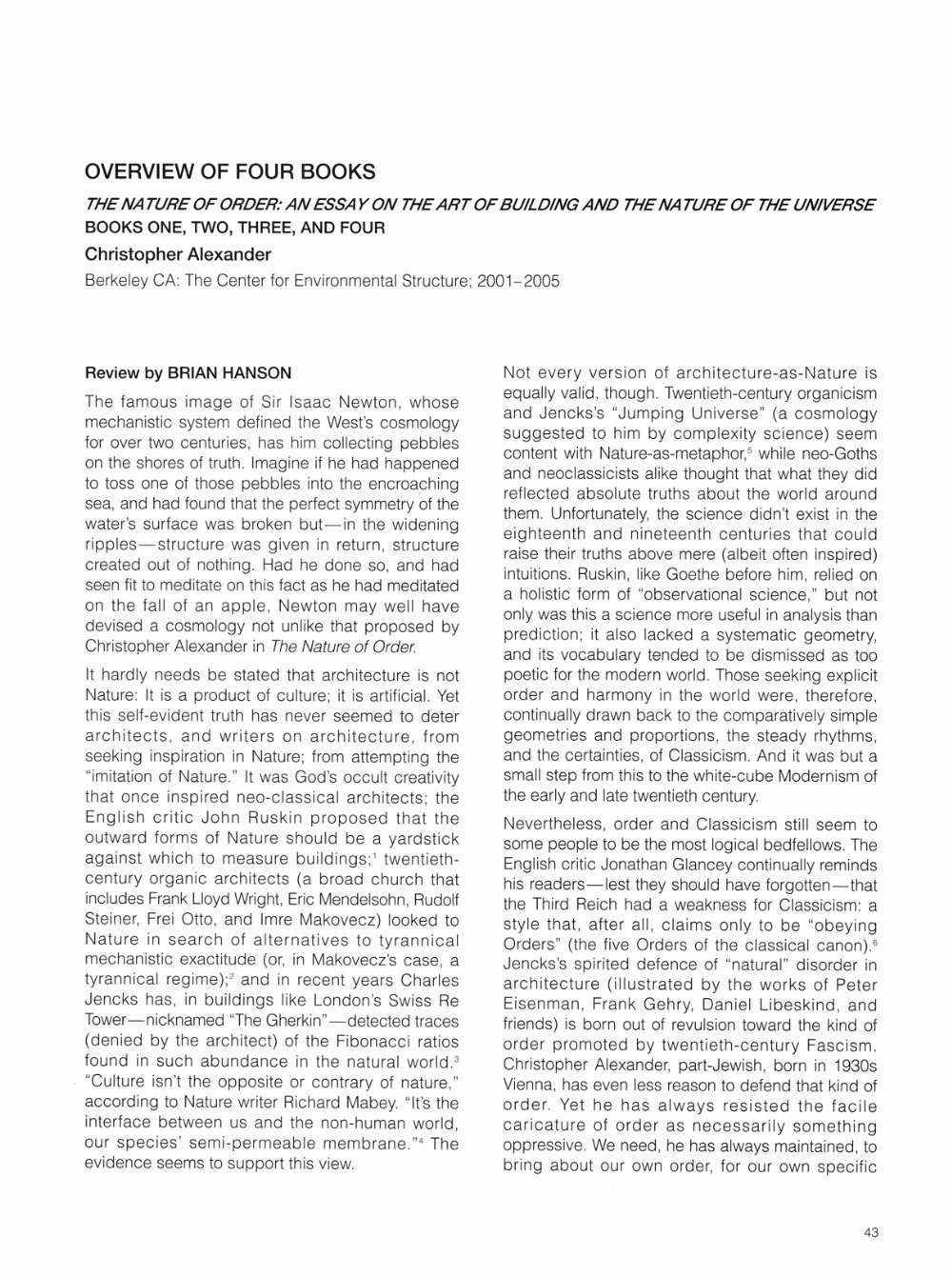 OVERVIEW OF FOUR BOOKS

THE NATURE OF ORDER: AN ESSAY ON THE ART OF BUILDING AND THE NATURE OF THE UNIVERSE
BOOKS ONE, TWO, THREE, AND FOUR

Christopher Alexander

Berkeley CA: The Center for Environmental Structure; 2001–2005

Review by BRIAN HANSON

The famous image of Sir Isaac Newton, whose mechanistic system defined the West's cosmology for over two centuries, has him collecting pebbles on the shores of truth. Imagine if he had happened to toss one of those pebbles into the encroaching sea, and had found that the perfect symmetry of the water's surface was broken but—in the widening ripples—structure was given in return, structure created out of nothing. Had he done so, and had seen fit to meditate on this fact as he had meditated on the fall of an apple, Newton may well have devised a cosmology not unlike that proposed by Christopher Alexander in The Nature of Order.

It hardly needs be stated that architecture is not Nature: It is a product of culture; it is artificial. Yet this self-evident truth has never seemed to deter architects, and writers on architecture, from seeking inspiration in Nature; from attempting the "imitation of Nature." It was God's occult creativity that once inspired neo-classical architects; the English critic John Ruskin proposed that the outward forms of Nature should be a yardstick against which to measure buildings;$^1$ twentieth-century organic architects (a broad church that includes Frank Lloyd Wright, Eric Mendelsohn, Rudolf Steiner, Frei Otto, and Imre Makovecz) looked to Nature in search of alternatives to tyrannical mechanistic exactitude (or, in Makovecz's case, a tyrannical regime);$^2$ and in recent years Charles Jencks has, in buildings like London's Swiss Re Tower—nicknamed "The Gherkin"—detected traces (denied by the architect) of the Fibonacci ratios found in such abundance in the natural world.$^3$ "Culture isn't the opposite or contrary of nature," according to Nature writer Richard Mabey. "It's the interface between us and the non-human world, our species' semi-permeable membrane."$^4$ The evidence seems to support this view.

Not every version of architecture-as-Nature is equally valid, though. Twentieth-century organicism and Jencks's "Jumping Universe" (a cosmology suggested to him by complexity science) seem content with Nature-as-metaphor,$^5$ while neo-Goths and neoclassicists alike thought that what they did reflected absolute truths about the world around them. Unfortunately, the science didn't exist in the eighteenth and nineteenth centuries that could raise their truths above mere (albeit often inspired) intuitions. Ruskin, like Goethe before him, relied on a holistic form of "observational science," but not only was this a science more useful in analysis than prediction; it also lacked a systematic geometry, and its vocabulary tended to be dismissed as too poetic for the modern world. Those seeking explicit order and harmony in the world were, therefore, continually drawn back to the comparatively simple geometries and proportions, the steady rhythms, and the certainties, of Classicism. And it was but a small step from this to the white-cube Modernism of the early and late twentieth century.

Nevertheless, order and Classicism still seem to some people to be the most logical bedfellows. The English critic Jonathan Glancey continually reminds his readers—lest they should have forgotten—that the Third Reich had a weakness for Classicism: a style that, after all, claims only to be "obeying Orders" (the five Orders of the classical canon).$^6$ Jencks's spirited defence of "natural" disorder in architecture (illustrated by the works of Peter Eisenman, Frank Gehry, Daniel Libeskind, and friends) is born out of revulsion toward the kind of order promoted by twentieth-century Fascism. Christopher Alexander, part-Jewish, born in 1930s Vienna, has even less reason to defend that kind of order. Yet he has always resisted the facile caricature of order as necessarily something oppressive. We need, he has always maintained, to bring about our own order, for our own specific

43